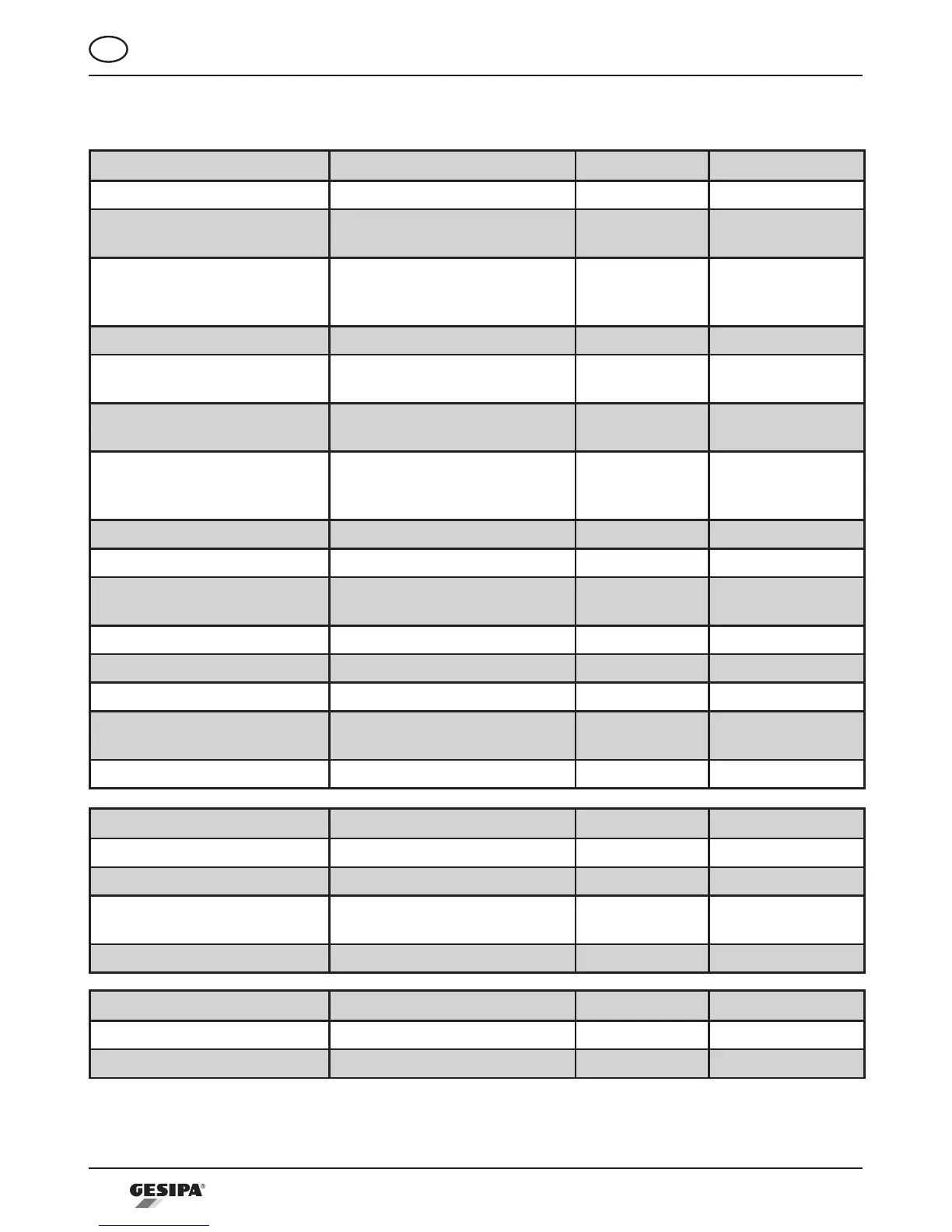 GESIPA®